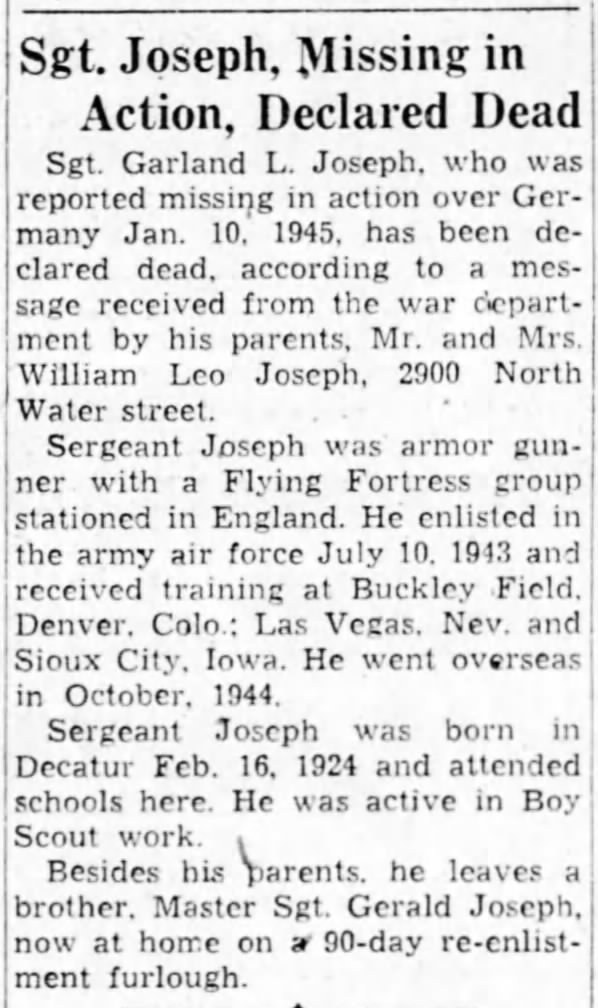 Sgt. Joseph, Missing in Action, Declared Dead

Sgt. Garland L. Joseph, who was reported missing in action over Germany Jan. 10, 1945, has been declared dead, according to a message received from the war department by his parents, Mr. and Mrs. William Leo Joseph, 2900 North Water street.

Sergeant Joseph was armor gunner with a Flying Fortress group stationed in England. He enlisted in the army air force July 10, 1943 and received training at Buckley Field, Denver, Colo.; Las Vegas, Nev. and Sioux City, Iowa. He went overseas in October, 1944.

Sergeant Joseph was born in Decatur Feb. 16, 1924 and attended schools here. He was active in Boy Scout work.

Besides his parents, he leaves a brother, Master Sgt. Gerald Joseph, now at home on a 90-day re-enlistment furlough.